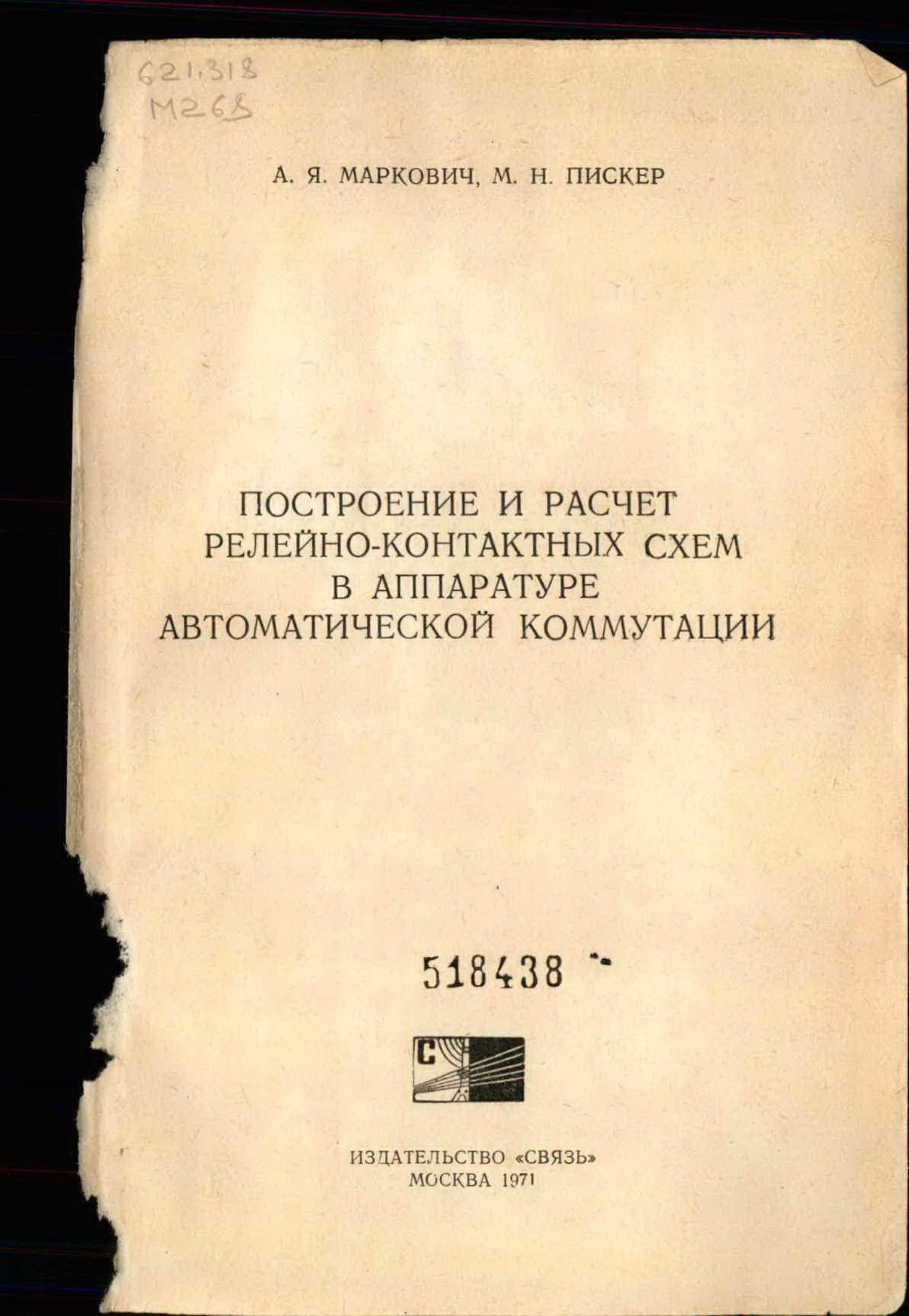 621.318
М268

А. Я. МАРКОВИЧ, М. Н. ПИСКЕР

ПОСТРОЕНИЕ И РАСЧЕТ
РЕЛЕЙНО-КОНТАКТНЫХ СХЕМ
В АППАРАТУРЕ
АВТОМАТИЧЕСКОЙ КОММУТАЦИИ

518438

С

ИЗДАТЕЛЬСТВО «СВЯЗЬ»
МОСКВА 1971